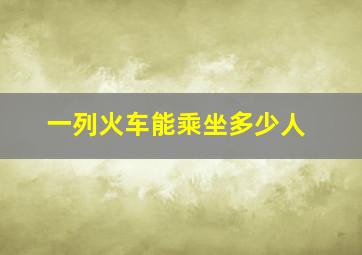 一列火车能乘坐多少人